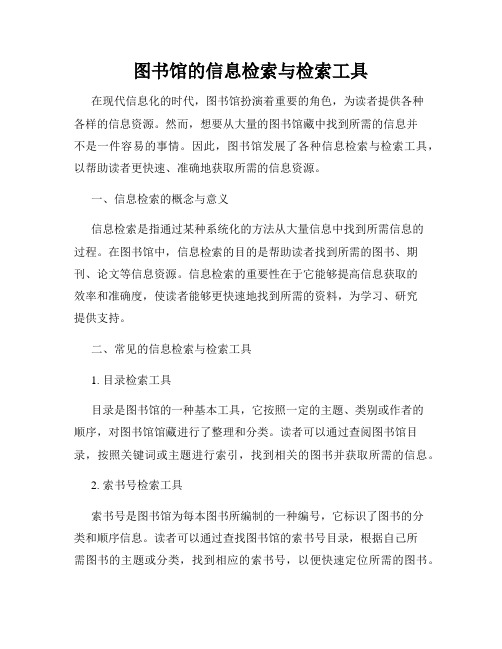 图书馆的信息检索与检索工具

在现代信息化的时代，图书馆扮演着重要的角色，为读者提供各种各样的信息资源。然而，想要从大量的图书馆藏中找到所需的信息并不是一件容易的事情。因此，图书馆发展了各种信息检索与检索工具，以帮助读者更快速、准确地获取所需的信息资源。

一、信息检索的概念与意义

信息检索是指通过某种系统化的方法从大量信息中找到所需信息的过程。在图书馆中，信息检索的目的是帮助读者找到所需的图书、期刊、论文等信息资源。信息检索的重要性在于它能够提高信息获取的效率和准确度，使读者能够更快速地找到所需的资料，为学习、研究提供支持。

二、常见的信息检索与检索工具

1. 目录检索工具

目录是图书馆的一种基本工具，它按照一定的主题、类别或作者的顺序，对图书馆馆藏进行了整理和分类。读者可以通过查阅图书馆目录，按照关键词或主题进行索引，找到相关的图书并获取所需的信息。

2. 索书号检索工具

索书号是图书馆为每本图书所编制的一种编号，它标识了图书的分类和顺序信息。读者可以通过查找图书馆的索书号目录，根据自己所需图书的主题或分类，找到相应的索书号，以便快速定位所需的图书。